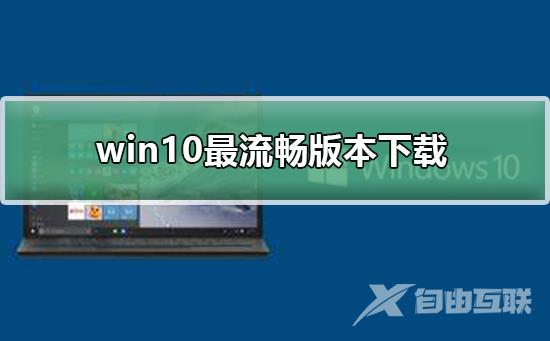 win10最流畅版本下载

Windows 10

自由互联